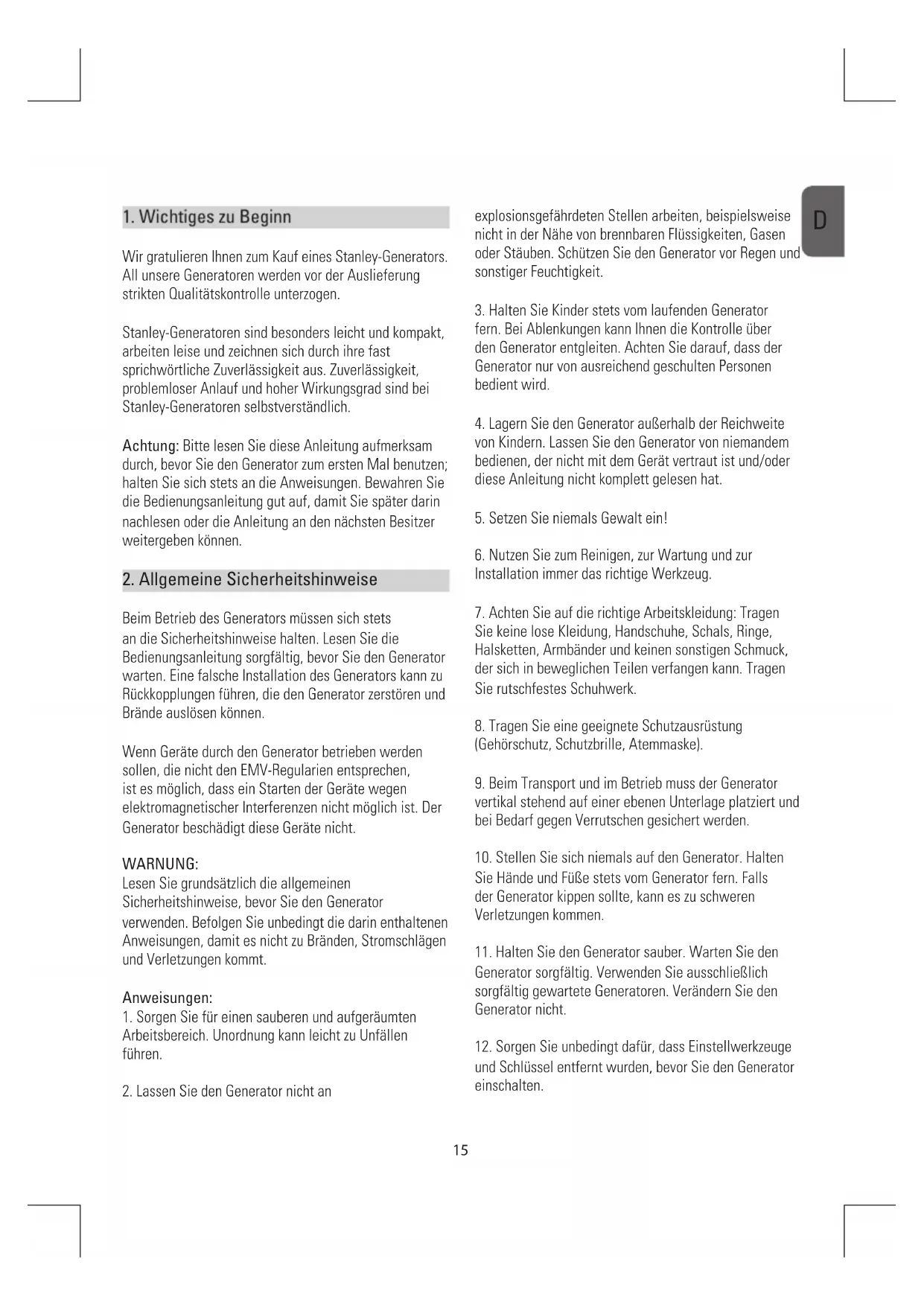 1. Wichtiges zu Beginn

Wir gratulieren Ihnen zum Kauf eines Stanley-Generators. All unsere Generatoren werden vor der Auslieferung strikten Qualitätskontrolle unterzogen.

Stanley-Generatoren sind besonders leicht und kompakt, arbeiten leise und zeichnen sich durch ihre fast sprichwörtliche Zuverlässigkeit aus. Zuverlässigkeit, problemloser Anlauf und hoher Wirkungsgrad sind bei Stanley-Generatoren selbstverständlich.

Achtung: Bitte lesen Sie diese Anleitung aufmerksam durch, bevor Sie den Generator zum ersten Mal benutzen; halten Sie sich stets an die Anweisungen. Bewahren Sie die Bedienungsanleitung gut auf, damit Sie später darin nachlesen oder die Anleitung an den nächsten Besitzer weitergeben können.

2. Allgemeine Sicherheitshinweise

Beim Betrieb des Generators müssen sich stets an die Sicherheitshinweise halten. Lesen Sie die Bedienungsanleitung sorgfältig, bevor Sie den Generator warten. Eine falsche Installation des Generators kann zu Rückkopplungen führen, die den Generator zerstören und Brände auslösen können.

Wenn Geräte durch den Generator betrieben werden sollen, die nicht den EMV-Regularien entsprechen, ist es möglich, dass ein Starten der Geräte wegen elektromagnetischer Interferenzen nicht möglich ist. Der Generator beschädigt diese Geräte nicht.

WARNUNG:
Lesen Sie grundsätzlich die allgemeinen Sicherheitshinweise, bevor Sie den Generator verwenden. Befolgen Sie unbedingt die darin enthaltenen Anweisungen, damit es nicht zu Bränden, Stromschlägen und Verletzungen kommt.

Anweisungen:
1. Sorgen Sie für einen sauberen und aufgeräumten Arbeitsbereich. Unordnung kann leicht zu Unfällen führen.

2. Lassen Sie den Generator nicht an explosionsgefährdeten Stellen arbeiten, beispielsweise nicht in der Nähe von brennbaren Flüssigkeiten, Gasen oder Stäuben. Schützen Sie den Generator vor Regen und sonstiger Feuchtigkeit.

3. Halten Sie Kinder stets vom laufenden Generator fern. Bei Ablenkungen kann Ihnen die Kontrolle über den Generator entgleiten. Achten Sie darauf, dass der Generator nur von ausreichend geschulten Personen bedient wird.

4. Lagern Sie den Generator außerhalb der Reichweite von Kindern. Lassen Sie den Generator von niemandem bedienen, der nicht mit dem Gerät vertraut ist und/oder diese Anleitung nicht komplett gelesen hat.

5. Setzen Sie niemals Gewalt ein!

6. Nutzen Sie zum Reinigen, zur Wartung und zur Installation immer das richtige Werkzeug.

7. Achten Sie auf die richtige Arbeitskleidung: Tragen Sie keine lose Kleidung, Handschuhe, Schals, Ringe, Halsketten, Armbänder und keinen sonstigen Schmuck, der sich in beweglichen Teilen verfangen kann. Tragen Sie rutschfestes Schuhwerk.

8. Tragen Sie eine geeignete Schutzausrüstung (Gehörschutz, Schutzbrille, Atemmaske).

9. Beim Transport und im Betrieb muss der Generator vertikal stehend auf einer ebenen Unterlage platziert und bei Bedarf gegen Verrutschen gesichert werden.

10. Stellen Sie sich niemals auf den Generator. Halten Sie Hände und Füße stets vom Generator fern. Falls der Generator kippen sollte, kann es zu schweren Verletzungen kommen.

11. Halten Sie den Generator sauber. Warten Sie den Generator sorgfältig. Verwenden Sie ausschließlich sorgfältig gewartete Generatoren. Verändern Sie den Generator nicht.

12. Sorgen Sie unbedingt dafür, dass Einstellwerkzeuge und Schlüssel entfernt wurden, bevor Sie den Generator einschalten.

D

15